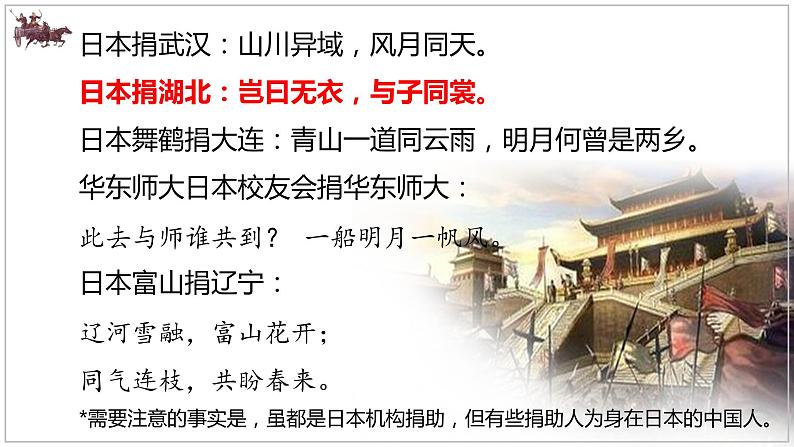 日本捐武汉：山川异域，风月同天。

日本捐湖北：岂曰无衣，与子同裳。

日本舞鹤捐大连：青山一道同云雨，明月何曾是两乡。

华东师大日本校友会捐华东师大：

此去与师谁共到？ 一船明月一帆风。

日本富山捐辽宁：

辽河雪融，富山花开；

同气连枝，共盼春来。

*需要注意的事实是，虽都是日本机构捐助，但有些捐助人为身在日本的中国人。